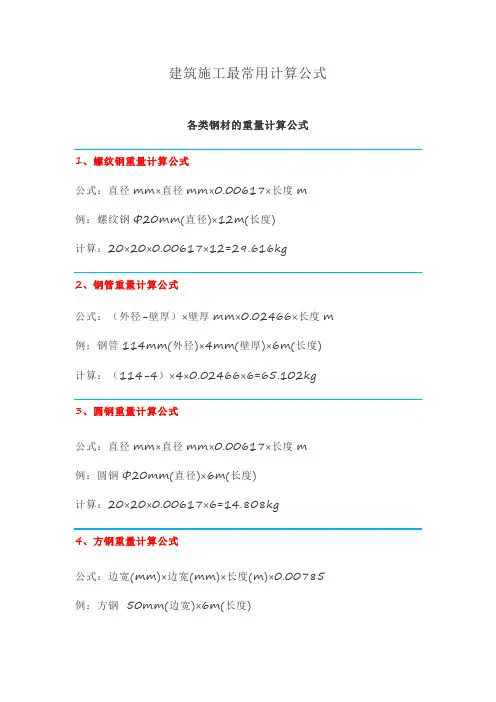 建筑施工最常用计算公式

各类钢材的重量计算公式

1、螺纹钢重量计算公式

公式：直径 mm×直径 mm×0.00617×长度 m

例：螺纹钢 Φ20mm(直径)×12m(长度)

计算：20×20×0.00617×12=29.616kg

2、钢管重量计算公式

公式：（外径-壁厚）×壁厚 mm×0.02466×长度 m

例：钢管 114mm(外径)×4mm(壁厚)×6m(长度)

计算：（114-4）×4×0.02466×6=65.102kg

3、圆钢重量计算公式

公式：直径 mm×直径 mm×0.00617×长度 m

例：圆钢 Φ20mm(直径)×6m(长度)

计算：20×20×0.00617×6=14.808kg

4、方钢重量计算公式

公式：边宽(mm)×边宽(mm)×长度(m)×0.00785

例：方钢 50mm(边宽)×6m(长度)